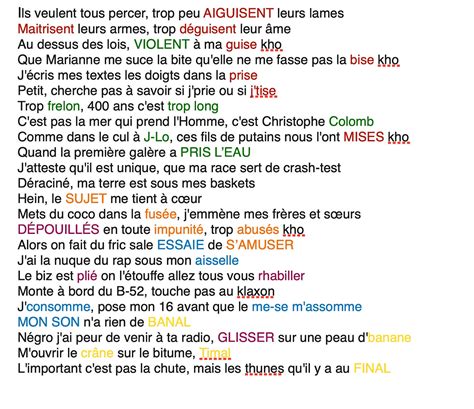 Ils veulent tous percer, trop peu AIGUISENT leurs lames
Maitrisent leurs armes, trop déguisent leur âme
Au dessus des lois, VIOLENT à ma guise kho
Que Marianne me suce la bite qu'elle ne me fasse pas la bise kho
J'écris mes textes les doigts dans la prise
Petit, cherche pas à savoir si j'prie ou si j'tise
Trop frelon, 400 ans c'est trop long
C'est pas la mer qui prend l'Homme, c'est Christophe Colomb
Comme dans le cul à J-Lo, ces fils de putains nous l'ont MISES kho
Quand la première galère a PRIS L'EAU
J'atteste qu'il est unique, que ma race sert de crash-test
Déraciné, ma terre est sous mes baskets
Hein, le SUJET me tient à cœur
Mets du coco dans la fusée, j'emmène mes frères et sœurs
DÉPOUILLÉS en toute impunité, trop abusés kho
Alors on fait du fric sale ESSAIE de S'AMUSER
J'ai la nuque du rap sous mon aisselle
Le biz est plié on l'étouffe allez tous vous rhabiller
Monte à bord du B-52, touche pas au klaxon
J'consomme, pose mon 16 avant que le me-se m'assomme
MON SON n'a rien de BANAL
Négro j'ai peur de venir à ta radio, GLISSER sur une peau d'banane
M'ouvrir le crâne sur le bitume, Timal
L'important c'est pas la chute, mais les thunes qu'il y a au FINAL